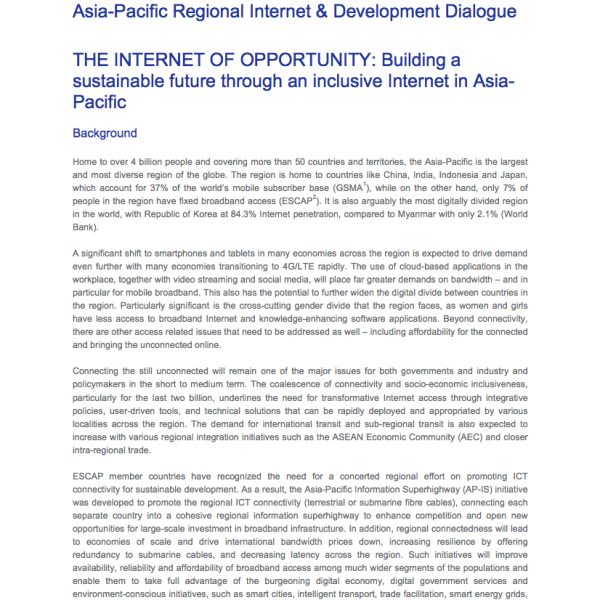 Asia-Pacific Regional Internet & Development Dialogue

THE INTERNET OF OPPORTUNITY: Building a sustainable future through an inclusive Internet in Asia-Pacific

Background

Home to over 4 billion people and covering more than 50 countries and territories, the Asia-Pacific is the largest and most diverse region of the globe. The region is home to countries like China, India, Indonesia and Japan, which account for 37% of the world's mobile subscriber base (GSMA$^1$), while on the other hand, only 7% of people in the region have fixed broadband access (ESCAP$^2$). It is also arguably the most digitally divided region in the world, with Republic of Korea at 84.3% Internet penetration, compared to Myanmar with only 2.1% (World Bank).

A significant shift to smartphones and tablets in many economies across the region is expected to drive demand even further with many economies transitioning to 4G/LTE rapidly. The use of cloud-based applications in the workplace, together with video streaming and social media, will place far greater demands on bandwidth – and in particular for mobile broadband. This also has the potential to further widen the digital divide between countries in the region. Particularly significant is the cross-cutting gender divide that the region faces, as women and girls have less access to broadband Internet and knowledge-enhancing software applications. Beyond connectivity, there are other access related issues that need to be addressed as well – including affordability for the connected and bringing the unconnected online.

Connecting the still unconnected will remain one of the major issues for both governments and industry and policymakers in the short to medium term. The coalescence of connectivity and socio-economic inclusiveness, particularly for the last two billion, underlines the need for transformative Internet access through integrative policies, user-driven tools, and technical solutions that can be rapidly deployed and appropriated by various localities across the region. The demand for international transit and sub-regional transit is also expected to increase with various regional integration initiatives such as the ASEAN Economic Community (AEC) and closer intra-regional trade.

ESCAP member countries have recognized the need for a concerted regional effort on promoting ICT connectivity for sustainable development. As a result, the Asia-Pacific Information Superhighway (AP-IS) initiative was developed to promote the regional ICT connectivity (terrestrial or submarine fibre cables), connecting each separate country into a cohesive regional information superhighway to enhance competition and open new opportunities for large-scale investment in broadband infrastructure. In addition, regional connectedness will lead to economies of scale and drive international bandwidth prices down, increasing resilience by offering redundancy to submarine cables, and decreasing latency across the region. Such initiatives will improve availability, reliability and affordability of broadband access among much wider segments of the populations and enable them to take full advantage of the burgeoning digital economy, digital government services and environment-conscious initiatives, such as smart cities, intelligent transport, trade facilitation, smart energy grids,